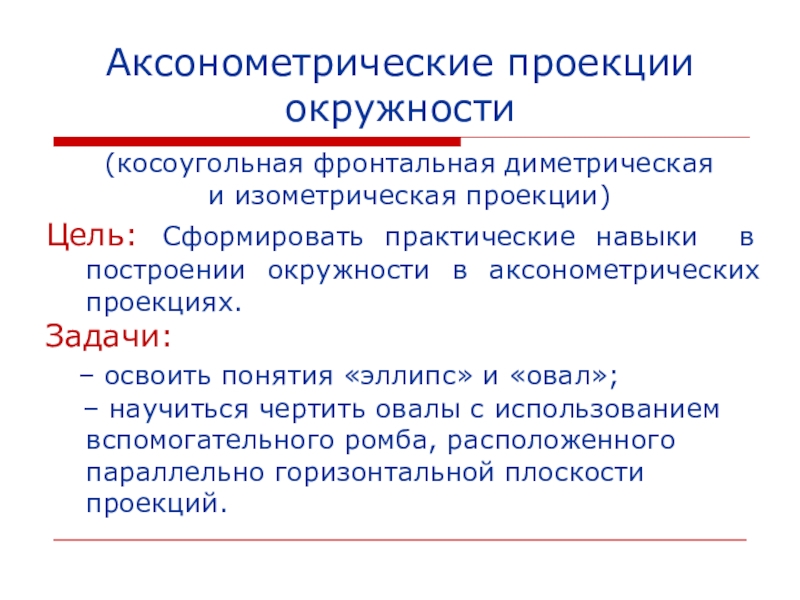 Аксонометрические проекции окружности

(косоугольная фронтальная диметрическая и изометрическая проекции)

Цель: Сформировать практические навыки в построении окружности в аксонометрических проекциях.

Задачи:

– освоить понятия «эллипс» и «овал»;

– научиться чертить овалы с использованием вспомогательного ромба, расположенного параллельно горизонтальной плоскости проекций.